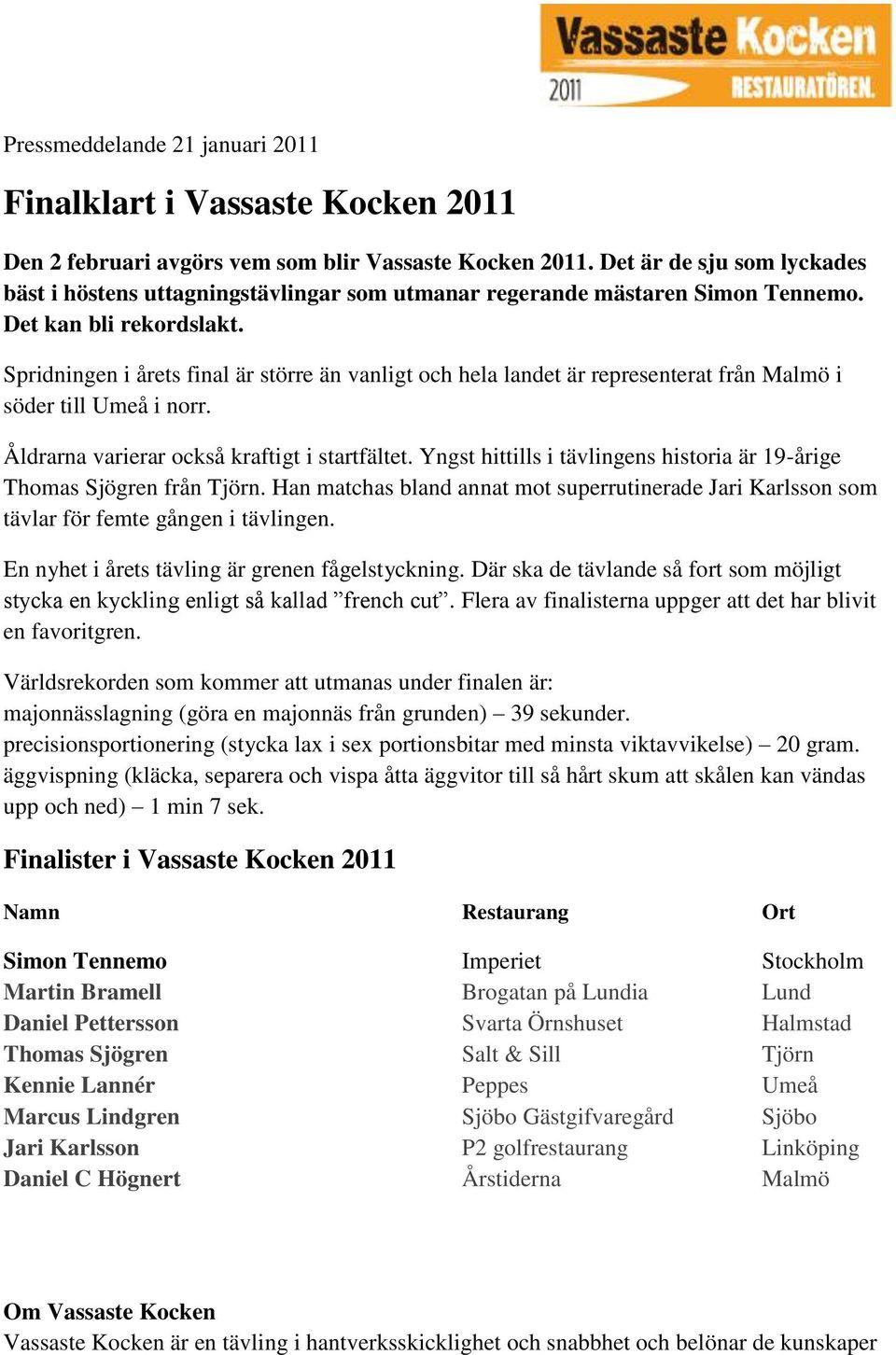 Vassaste Kocken
2011
RESTAURATÖREN.

Pressmeddelande 21 januari 2011

Finalklart i Vassaste Kocken 2011

Den 2 februari avgörs vem som blir Vassaste Kocken 2011. Det är de sju som lyckades bäst i höstens uttagningstävlingar som utmanar regerande mästaren Simon Tennemo. Det kan bli rekordslakt.

Spridningen i årets final är större än vanligt och hela landet är representerat från Malmö i söder till Umeå i norr.

Åldrarna varierar också kraftigt i startfältet. Yngst hittills i tävlingens historia är 19-årige Thomas Sjögren från Tjörn. Han matchas bland annat mot superrutinerade Jari Karlsson som tävlar för femte gången i tävlingen.

En nyhet i årets tävling är grenen fågelstyckning. Där ska de tävlande så fort som möjligt stycka en kyckling enligt så kallad ”french cut”. Flera av finalisterna uppger att det har blivit en favoritgren.

Världsrekorden som kommer att utmanas under finalen är:
majonnässlagning (göra en majonnäs från grunden) – 39 sekunder.
precisionsportionering (stycka lax i sex portionsbitar med minsta viktavvikelse) – 20 gram.
äggvispning (kläcka, separera och vispa åtta äggvitor till så hårt skum att skålen kan vändas upp och ned) – 1 min 7 sek.

Finalister i Vassaste Kocken 2011

| Namn | Restaurang | Ort |
|---|---|---|
| Simon Tennemo | Imperiet | Stockholm |
| Martin Bramell | Brogatan på Lundia | Lund |
| Daniel Pettersson | Svarta Örnshuset | Halmstad |
| Thomas Sjögren | Salt & Sill | Tjörn |
| Kennie Lannér | Peppes | Umeå |
| Marcus Lindgren | Sjöbo Gästgifvaregård | Sjöbo |
| Jari Karlsson | P2 golfrestaurang | Linköping |
| Daniel C Högnert | Årstiderna | Malmö |

Om Vassaste Kocken
Vassaste Kocken är en tävling i hantverksskicklighet och snabbhet och belönar de kunskaper